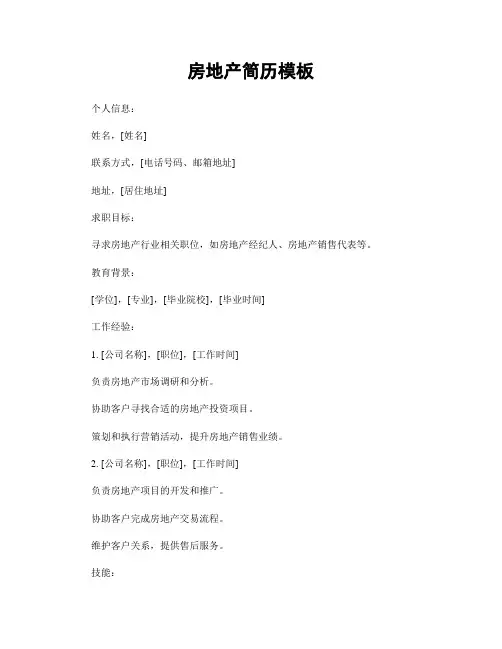 房地产简历模板

个人信息：

姓名，[姓名]

联系方式，[电话号码、邮箱地址]

地址，[居住地址]

求职目标：

寻求房地产行业相关职位，如房地产经纪人、房地产销售代表等。

教育背景：

[学位]，[专业]，[毕业院校]，[毕业时间]

工作经验：

1. [公司名称]，[职位]，[工作时间]

负责房地产市场调研和分析。

协助客户寻找合适的房地产投资项目。

策划和执行营销活动，提升房地产销售业绩。

2. [公司名称]，[职位]，[工作时间]

负责房地产项目的开发和推广。

协助客户完成房地产交易流程。

维护客户关系，提供售后服务。

技能：